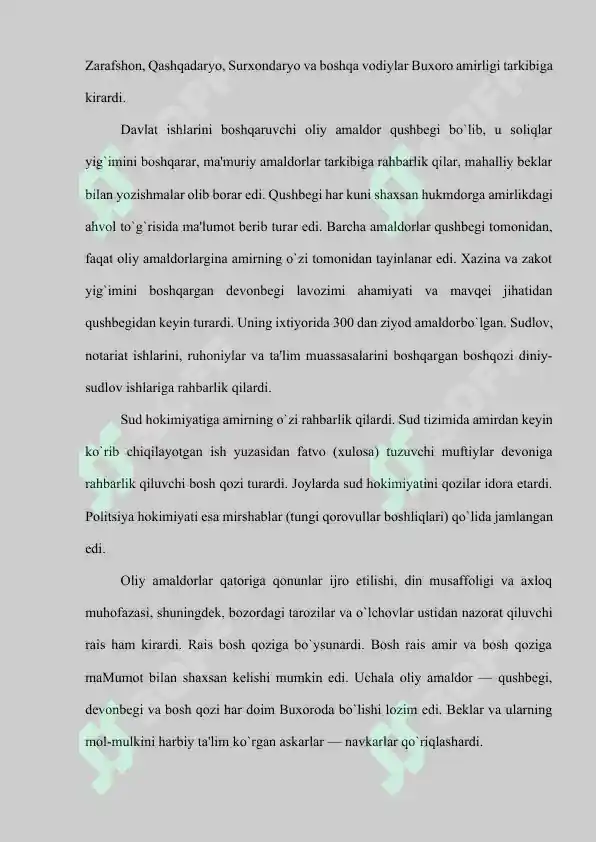 Zarafshon, Qashqadaryo, Surxondaryo va boshqa vodiylar Buxoro amirligi tarkibiga kirardi.

Davlat ishlarini boshqaruvchi oliy amaldor qushbegi bo`lib, u soliqlar yig`imini boshqarar, ma'muriy amaldorlar tarkibiga rahbarlik qilar, mahalliy beklar bilan yozishmalar olib borar edi. Qushbegi har kuni shaxsan hukmdorga amirlikdagi ahvol to`g`risida ma'lumot berib turar edi. Barcha amaldorlar qushbegi tomonidan, faqat oliy amaldorlargina amirning o`zi tomonidan tayinlanar edi. Xazina va zakot yig`imini boshqargan devonbegi lavozimi ahamiyati va mavqei jihatidan qushbegidan keyin turardi. Uning ixtiyorida 300 dan ziyod amaldorbo`lgan. Sudlov, notariat ishlarini, ruhoniylar va ta'lim muassasalarini boshqargan boshqozi diniy-sudlov ishlariga rahbarlik qilardi.

Sud hokimiyatiga amirning o`zi rahbarlik qilardi. Sud tizimida amirdan keyin ko`rib chiqilayotgan ish yuzasidan fatvo (xulosa) tuzuvchi muftiylar devoniga rahbarlik qiluvchi bosh qozi turardi. Joylarda sud hokimiyatini qozilar idora etardi. Politsiya hokimiyati esa mirshablar (tungi qorovullar boshliqlari) qo`lida jamlangan edi.

Oliy amaldorlar qatoriga qonunlar ijro etilishi, din musaffoligi va axloq muhofazasi, shuningdek, bozordagi tarozilar va o`lchovlar ustidan nazorat qiluvchi rais ham kirardi. Rais bosh qoziga bo`ysunardi. Bosh rais amir va bosh qoziga maMumot bilan shaxsan kelishi mumkin edi. Uchala oliy amaldor — qushbegi, devonbegi va bosh qozi har doim Buxoroda bo`lishi lozim edi. Beklar va ularning mol-mulkini harbiy ta'lim ko`rgan askarlar — navkarlar qo`riqlashardi.